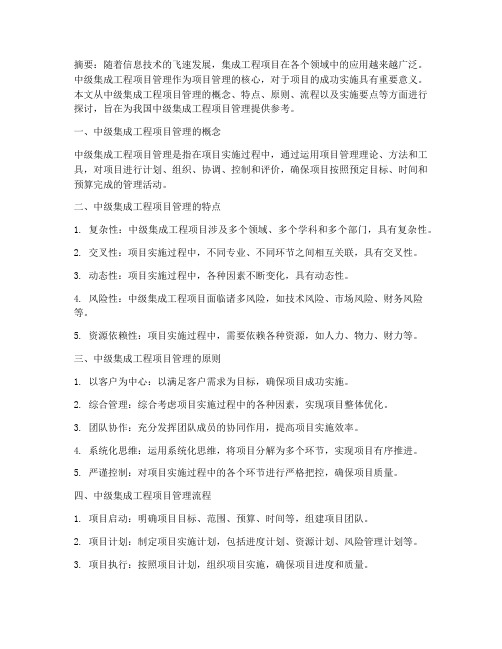 摘要：随着信息技术的飞速发展，集成工程项目在各个领域中的应用越来越广泛。中级集成工程项目管理作为项目管理的核心，对于项目的成功实施具有重要意义。本文从中级集成工程项目管理的概念、特点、原则、流程以及实施要点等方面进行探讨，旨在为我国中级集成工程项目管理提供参考。

一、中级集成工程项目管理的概念

中级集成工程项目管理是指在项目实施过程中，通过运用项目管理理论、方法和工具，对项目进行计划、组织、协调、控制和评价，确保项目按照预定目标、时间和预算完成的管理活动。

二、中级集成工程项目管理的特点

1. 复杂性：中级集成工程项目涉及多个领域、多个学科和多个部门，具有复杂性。

2. 交叉性：项目实施过程中，不同专业、不同环节之间相互关联，具有交叉性。

3. 动态性：项目实施过程中，各种因素不断变化，具有动态性。

4. 风险性：中级集成工程项目面临诸多风险，如技术风险、市场风险、财务风险等。

5. 资源依赖性：项目实施过程中，需要依赖各种资源，如人力、物力、财力等。

三、中级集成工程项目管理的原则

1. 以客户为中心：以满足客户需求为目标，确保项目成功实施。

2. 综合管理：综合考虑项目实施过程中的各种因素，实现项目整体优化。

3. 团队协作：充分发挥团队成员的协同作用，提高项目实施效率。

4. 系统化思维：运用系统化思维，将项目分解为多个环节，实现项目有序推进。

5. 严谨控制：对项目实施过程中的各个环节进行严格把控，确保项目质量。

四、中级集成工程项目管理流程

1. 项目启动：明确项目目标、范围、预算、时间等，组建项目团队。

2. 项目计划：制定项目实施计划，包括进度计划、资源计划、风险管理计划等。

3. 项目执行：按照项目计划，组织项目实施，确保项目进度和质量。